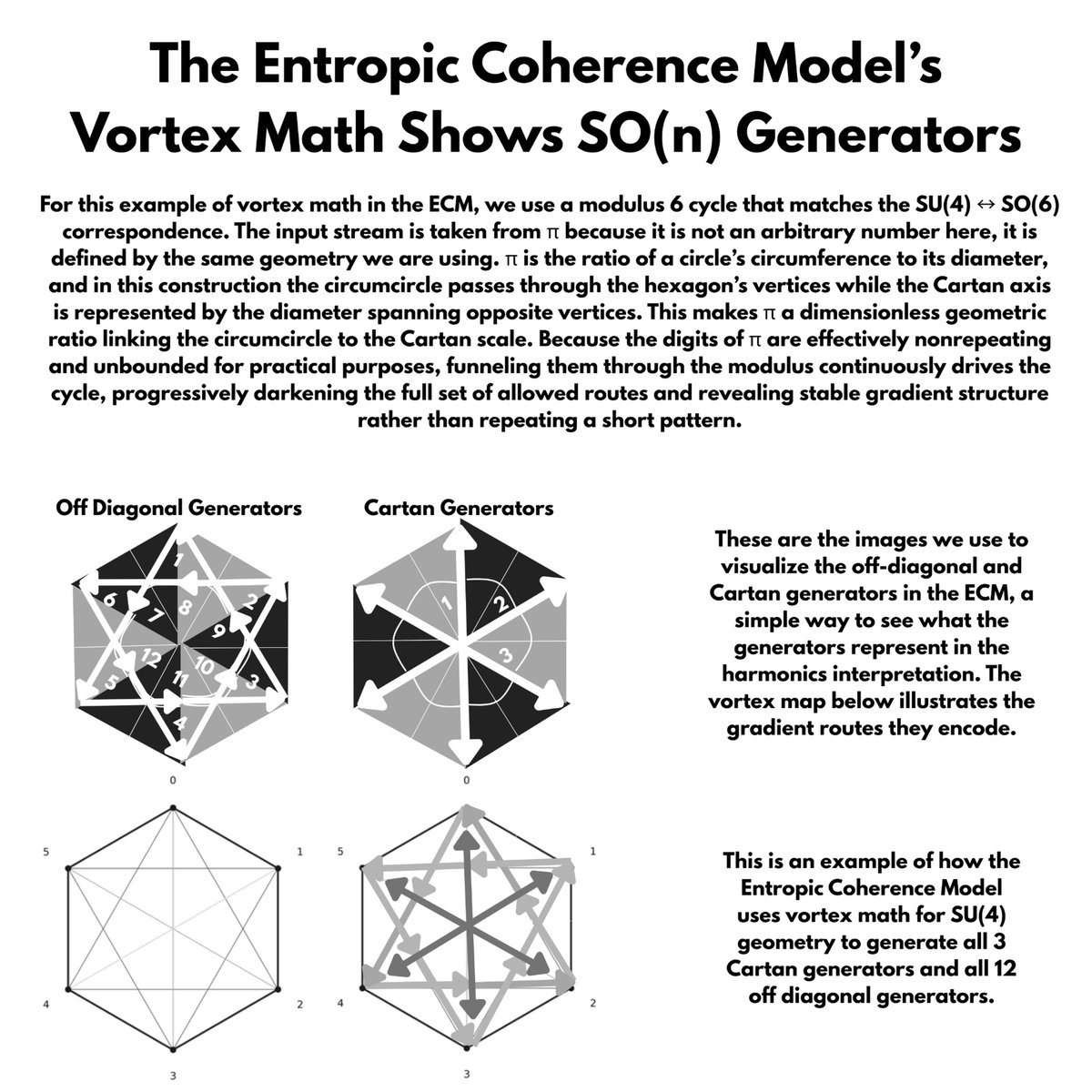 The Entropic Coherence Model's Vortex Math Shows SO(n) Generators

For this example of vortex math in the ECM, we use a modulus 6 cycle that matches the SU(4) ↔ SO(6) correspondence. The input stream is taken from π because it is not an arbitrary number here, it is defined by the same geometry we are using. π is the ratio of a circle's circumference to its diameter, and in this construction the circumcircle passes through the hexagon's vertices while the Cartan axis is represented by the diameter spanning opposite vertices. This makes π a dimensionless geometric ratio linking the circumcircle to the Cartan scale. Because the digits of π are effectively nonrepeating and unbounded for practical purposes, funneling them through the modulus continuously drives the cycle, progressively darkening the full set of allowed routes and revealing stable gradient structure rather than repeating a short pattern.

Off Diagonal Generators

1
2
3
4
5
6
7
8
9
10
11
12

Cartan Generators

1
2
3

These are the images we use to visualize the off-diagonal and Cartan generators in the ECM, a simple way to see what the generators represent in the harmonics interpretation. The vortex map below illustrates the gradient routes they encode.

0
1
2
3
4
5

0
1
2
3
4
5

This is an example of how the Entropic Coherence Model uses vortex math for SU(4) geometry to generate all 3 Cartan generators and all 12 off diagonal generators.